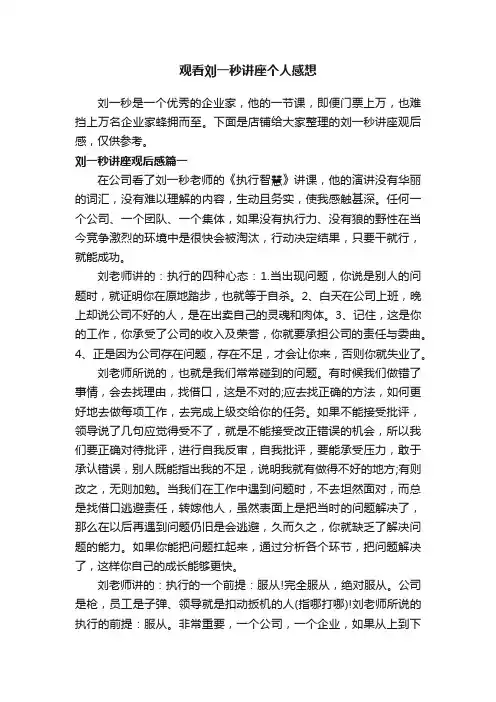 观看刘一秒讲座个人感想

刘一秒是一个优秀的企业家，他的一节课，即便门票上万，也难挡上万名企业家蜂拥而至。下面是店铺给大家整理的刘一秒讲座观后感，仅供参考。

刘一秒讲座观后感篇一

在公司看了刘一秒老师的《执行智慧》讲课，他的演讲没有华丽的词汇，没有难以理解的内容，生动且务实，使我感触甚深。任何一个公司、一个团队、一个集体，如果没有执行力、没有狼的野性在当今竞争激烈的环境中是很快会被淘汰，行动决定结果，只要干就行，就能成功。

刘老师讲的：执行的四种心态：1.当出现问题，你说是别人的问题时，就证明你在原地踏步，也就等于自杀。2、白天在公司上班，晚上却说公司不好的人，是在出卖自己的灵魂和肉体。3、记住，这是你的工作，你承受了公司的收入及荣誉，你就要承担公司的责任与委曲。4、正是因为公司存在问题，存在不足，才会让你来，否则你就失业了。

刘老师所说的，也就是我们常常碰到的问题。有时候我们做错了事情，会去找理由，找借口，这是不对的;应去找正确的方法，如何更好地去做每项工作，去完成上级交给你的任务。如果不能接受批评，领导说了几句应觉得受不了，就是不能接受改正错误的机会，所以我们要正确对待批评，进行自我反审，自我批评，要能承受压力，敢于承认错误，别人既能指出我的不足，说明我就有做得不好的地方;有则改之，无则加勉。当我们在工作中遇到问题时，不去坦然面对，而总是找借口逃避责任，转嫁他人，虽然表面上是把当时的问题解决了，那么在以后再遇到问题仍旧是会逃避，久而久之，你就缺乏了解决问题的能力。如果你能把问题扛起来，通过分析各个环节，把问题解决了，这样你自己的成长能够更快。

刘老师讲的：执行的一个前提：服从!完全服从，绝对服从。公司是枪，员工是子弹、领导就是扣动扳机的人(指哪打哪)!刘老师所说的执行的前提：服从。非常重要，一个公司，一个企业，如果从上到下